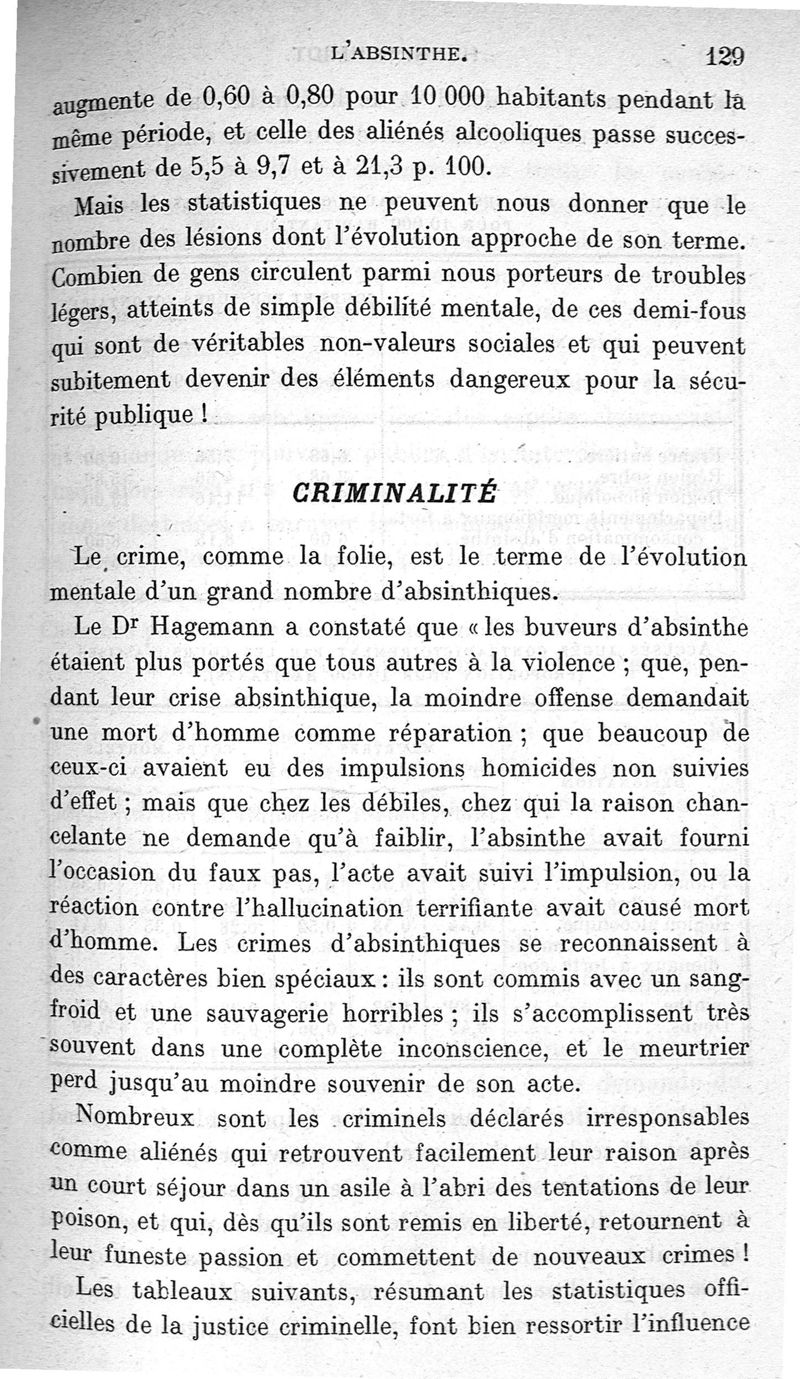 L'ABSINTHE. 129

augmente de 0,60 à 0,80 pour 10 000 habitants pendant la même période, et celle des aliénés alcooliques passe successivement de 5,5 à 9,7 et à 21,3 p. 100.

Mais les statistiques ne peuvent nous donner que le nombre des lésions dont l'évolution approche de son terme. Combien de gens circulent parmi nous porteurs de troubles légers, atteints de simple débilité mentale, de ces demi-fous qui sont de véritables non-valeurs sociales et qui peuvent subitement devenir des éléments dangereux pour la sécurité publique !

CRIMINALITÉ

Le crime, comme la folie, est le terme de l'évolution mentale d'un grand nombre d'absinthiques.

Le Dr Hagemann a constaté que « les buveurs d'absinthe étaient plus portés que tous autres à la violence ; que, pendant leur crise absinthique, la moindre offense demandait une mort d'homme comme réparation ; que beaucoup de ceux-ci avaient eu des impulsions homicides non suivies d'effet ; mais que chez les débiles, chez qui la raison chancelante ne demande qu'à faiblir, l'absinthe avait fourni l'occasion du faux pas, l'acte avait suivi l'impulsion, ou la réaction contre l'hallucination terrifiante avait causé mort d'homme. Les crimes d'absinthiques se reconnaissent à des caractères bien spéciaux : ils sont commis avec un sang-froid et une sauvagerie horribles ; ils s'accomplissent très souvent dans une complète inconscience, et le meurtrier perd jusqu'au moindre souvenir de son acte.

Nombreux sont les criminels déclarés irresponsables comme aliénés qui retrouvent facilement leur raison après un court séjour dans un asile à l'abri des tentations de leur poison, et qui, dès qu'ils sont remis en liberté, retournent à leur funeste passion et commettent de nouveaux crimes !

Les tableaux suivants, résumant les statistiques officielles de la justice criminelle, font bien ressortir l'influence